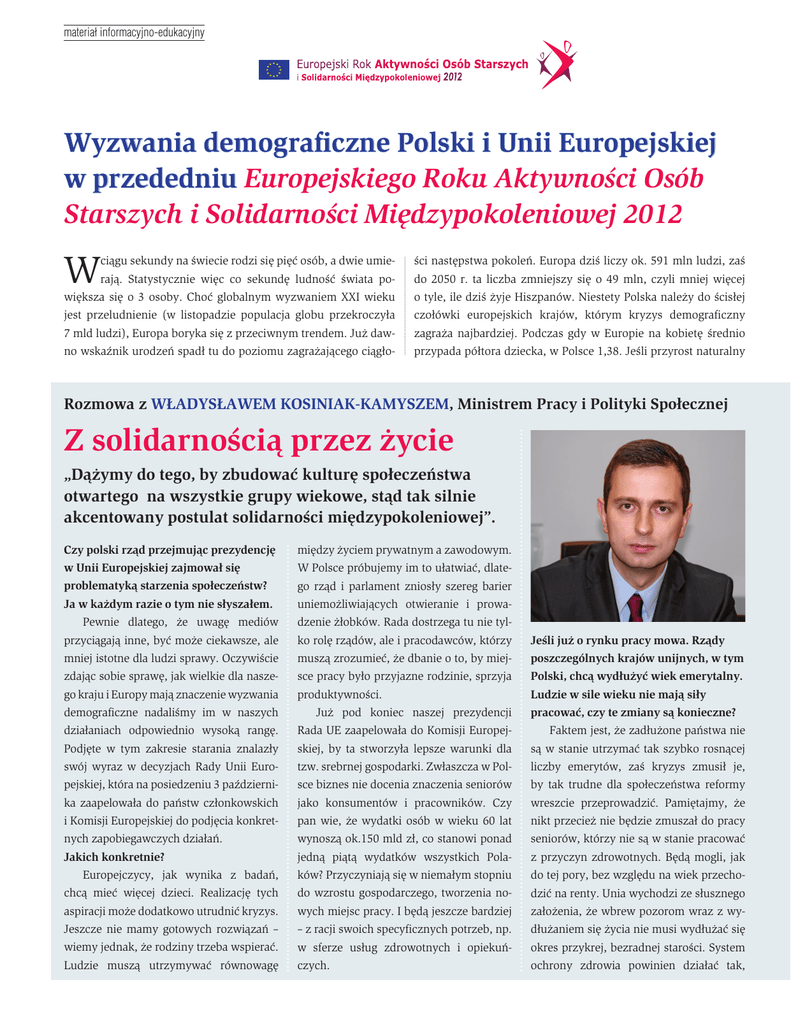 materiał informacyjno-edukacyjny

Europejski Rok Aktywności Osób Starszych i Solidarności Międzypokoleniowej 2012

Wyzwania demograficzne Polski i Unii Europejskiej w przededniu Europejskiego Roku Aktywności Osób Starszych i Solidarności Międzypokoleniowej 2012

W ciągu sekundy na świecie rodzi się pięć osób, a dwie umierają. Statystycznie więc co sekundę ludność świata powiększa się o 3 osoby. Choć globalnym wyzwaniem XXI wieku jest przeludnienie (w listopadzie populacja globu przekroczyła 7 mld ludzi), Europa boryka się z przeciwnym trendem. Już dawno wskaźnik urodzeń spadł tu do poziomu zagrażającego ciągłości następstwa pokoleń. Europa dziś liczy ok. 591 mln ludzi, zaś do 2050 r. ta liczba zmniejszy się o 49 mln, czyli mniej więcej o tyle, ile dziś żyje Hiszpanów. Niestety Polska należy do ścisłej czołówki europejskich krajów, którym kryzys demograficzny zagraża najbardziej. Podczas gdy w Europie na kobietę średnio przypada półtora dziecka, w Polsce 1,38. Jeśli przyrost naturalny

Rozmowa z WŁADYSŁAWEM KOSINIAK-KAMYSZEM, Ministrem Pracy i Polityki Społecznej

Z solidarnością przez życie

„Dążymy do tego, by zbudować kulturę społeczeństwa otwartego na wszystkie grupy wiekowe, stąd tak silnie akcentowany postulat solidarności międzypokoleniowej".

Czy polski rząd przejmując prezydencję w Unii Europejskiej zajmował się problematyką starzenia społeczeństw? Ja w każdym razie o tym nie słyszałem.

Pewnie dlatego, że uwagę mediów przyciągają inne, być może ciekawsze, ale mniej istotne dla ludzi sprawy. Oczywiście zdając sobie sprawę, jak wielkie dla naszego kraju i Europy mają znaczenie wyzwania demograficzne nadaliśmy im w naszych działaniach odpowiednio wysoką rangę. Podjęte w tym zakresie starania znalazły swój wyraz w decyzjach Rady Unii Europejskiej, która na posiedzeniu 3 października zaapelowała do państw członkowskich i Komisji Europejskiej do podjęcia konkretnych zapobiegawczych działań.

Jakich konkretnie?

Europejczycy, jak wynika z badań, chcą mieć więcej dzieci. Realizację tych aspiracji może dodatkowo utrudnić kryzys. Jeszcze nie mamy gotowych rozwiązań – wiemy jednak, że rodziny trzeba wspierać. Ludzie muszą utrzymywać równowagę między życiem prywatnym a zawodowym. W Polsce próbujemy im to ułatwiać, dlatego rząd i parlament zniosły szereg barier uniemożliwiających otwieranie i prowadzenie żłobków. Rada dostrzega tu nie tylko rolę rządów, ale i pracodawców, którzy muszą zrozumieć, że dbanie o to, by miejsce pracy było przyjazne rodzinie, sprzyja produktywności.

Już pod koniec naszej prezydencji Rada UE zaapelowała do Komisji Europejskiej, by ta stworzyła lepsze warunki dla tzw. srebrnej gospodarki. Zwłaszcza w Polsce biznes nie docenia znaczenia seniorów jako konsumentów i pracowników. Czy pan wie, że wydatki osób w wieku 60 lat wynoszą ok.150 mld zł, co stanowi ponad jedną piątą wydatków wszystkich Polaków? Przyczyniają się w niemałym stopniu do wzrostu gospodarczego, tworzenia nowych miejsc pracy. I będą jeszcze bardziej – z racji swoich specyficznych potrzeb, np. w sferze usług zdrowotnych i opiekuńczych.

Jeśli już o rynku pracy mowa. Rządy poszczególnych krajów unijnych, w tym Polski, chcą wydłużyć wiek emerytalny. Ludzie w sile wieku nie mają siły pracować, czy te zmiany są konieczne?

Faktem jest, że zadłużone państwa nie są w stanie utrzymać tak szybko rosnącej liczby emerytów, zaś kryzys zmusił je, by tak trudne dla społeczeństwa reformy wreszcie przeprowadzić. Pamiętajmy, że nikt przecież nie będzie zmuszał do pracy seniorów, którzy nie są w stanie pracować z przyczyn zdrowotnych. Będą mogli, jak do tej pory, bez względu na wiek przechodzić na renty. Unia wychodzi ze słusznego założenia, że wbrew pozorom wraz z wydłużaniem się życia nie musi wydłużać się okres przykrej, bezradnej starości. System ochrony zdrowia powinien działać tak,